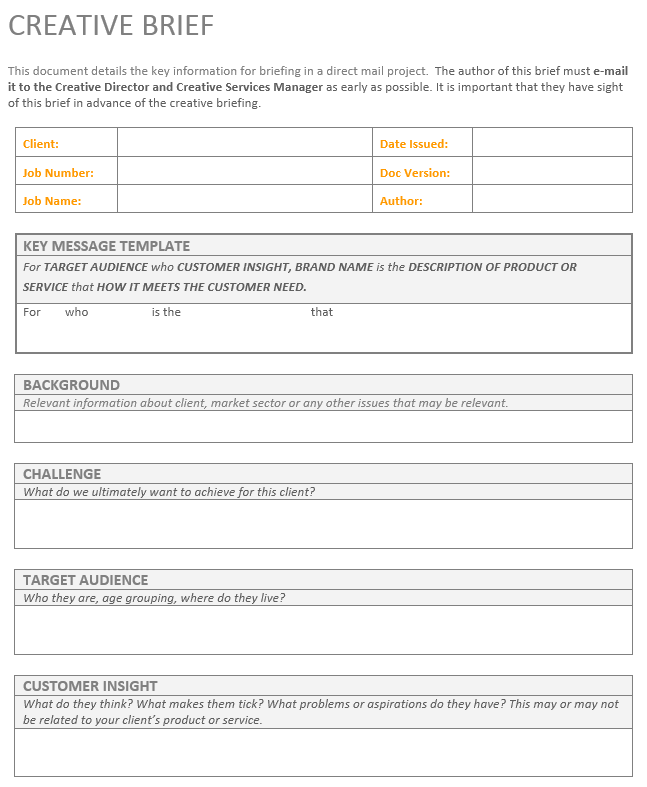 CREATIVE BRIEF

This document details the key information for briefing in a direct mail project. The author of this brief must e-mail it to the Creative Director and Creative Services Manager as early as possible. It is important that they have sight of this brief in advance of the creative briefing.

| Client: | | Date Issued: | |
|---|---|---|---|
| Job Number: | | Doc Version: | |
| Job Name: | | Author: | |

KEY MESSAGE TEMPLATE

For TARGET AUDIENCE who CUSTOMER INSIGHT, BRAND NAME is the DESCRIPTION OF PRODUCT OR SERVICE that HOW IT MEETS THE CUSTOMER NEED.

For who is the that

BACKGROUND

Relevant information about client, market sector or any other issues that may be relevant.

CHALLENGE

What do we ultimately want to achieve for this client?

TARGET AUDIENCE

Who they are, age grouping, where do they live?

CUSTOMER INSIGHT

What do they think? What makes them tick? What problems or aspirations do they have? This may or may not be related to your client's product or service.